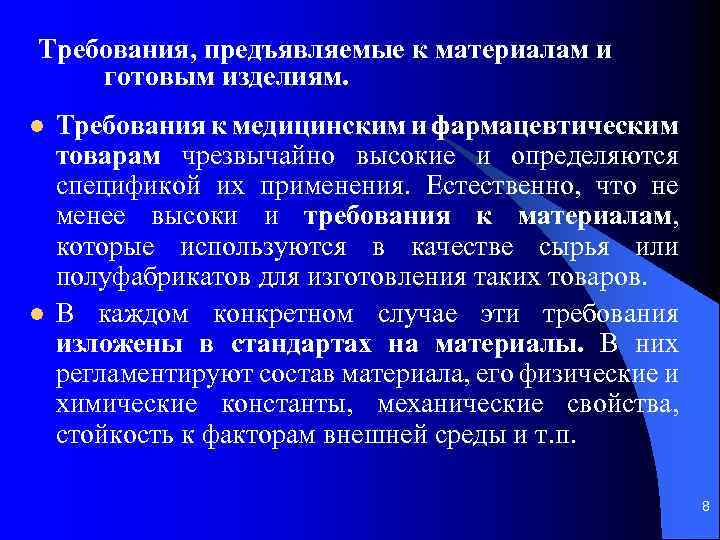 Требования, предъявляемые к материалам и готовым изделиям.

• Требования к медицинским и фармацевтическим товарам чрезвычайно высокие и определяются спецификой их применения. Естественно, что не менее высоки и требования к материалам, которые используются в качестве сырья или полуфабрикатов для изготовления таких товаров.

• В каждом конкретном случае эти требования изложены в стандартах на материалы. В них регламентируют состав материала, его физические и химические константы, механические свойства, стойкость к факторам внешней среды и т.п.

8